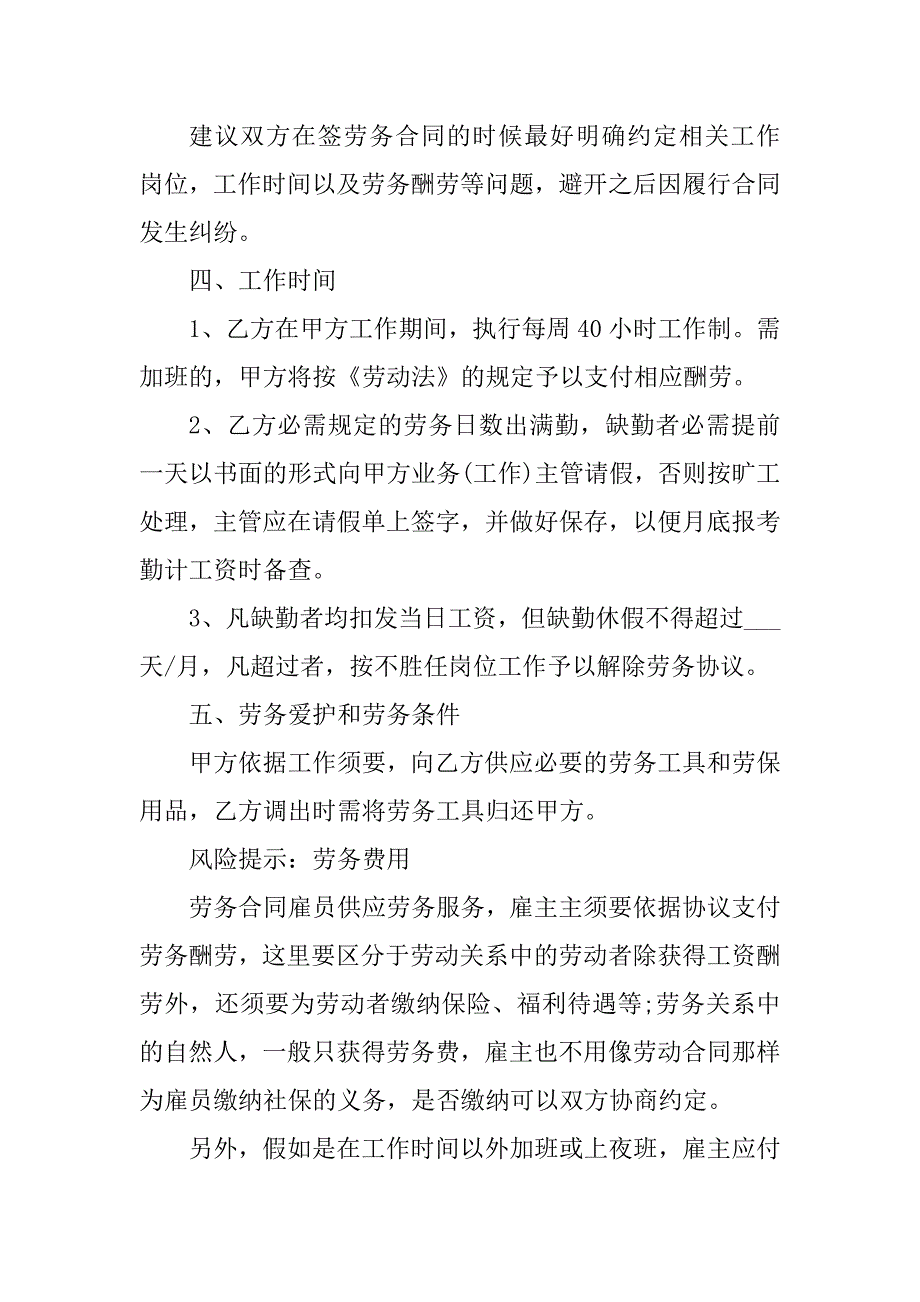 建议双方在签劳务合同的时候最好明确约定相关工作岗位，工作时间以及劳务酬劳等问题，避开之后因履行合同发生纠纷。

四、工作时间

1、乙方在甲方工作期间，执行每周 40 小时工作制。需加班的，甲方将按《劳动法》的规定予以支付相应酬劳。

2、乙方必需规定的劳务日数出满勤，缺勤者必需提前一天以书面的形式向甲方业务(工作)主管请假，否则按旷工处理，主管应在请假单上签字，并做好保存，以便月底报考勤计工资时备查。

3、凡缺勤者均扣发当日工资，但缺勤休假不得超过___天/月，凡超过者，按不胜任岗位工作予以解除劳务协议。

五、劳务爱护和劳务条件

甲方依据工作须要，向乙方供应必要的劳务工具和劳保用品，乙方调出时需将劳务工具归还甲方。

风险提示：劳务费用

劳务合同雇员供应劳务服务，雇主主须要依据协议支付劳务酬劳，这里要区分于劳动关系中的劳动者除获得工资酬劳外，还须要为劳动者缴纳保险、福利待遇等;劳务关系中的自然人，一般只获得劳务费，雇主也不用像劳动合同那样为雇员缴纳社保的义务，是否缴纳可以双方协商约定。

另外，假如是在工作时间以外加班或上夜班，雇主应付